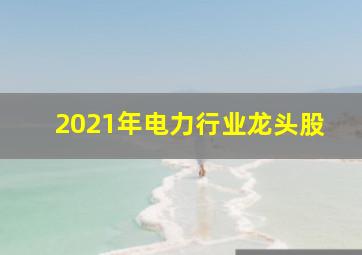 2021年电力行业龙头股